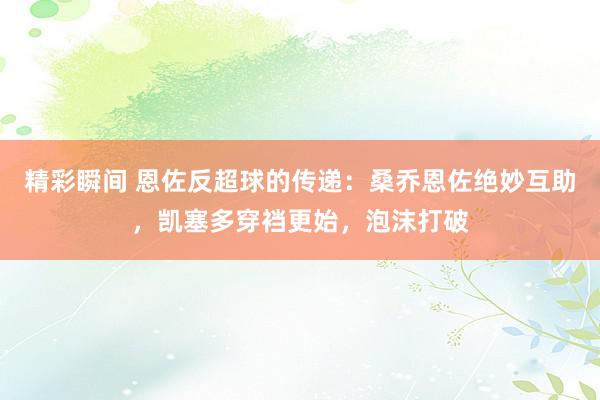 精彩瞬间 恩佐反超球的传递：桑乔恩佐绝妙互助，凯塞多穿裆更始，泡沫打破